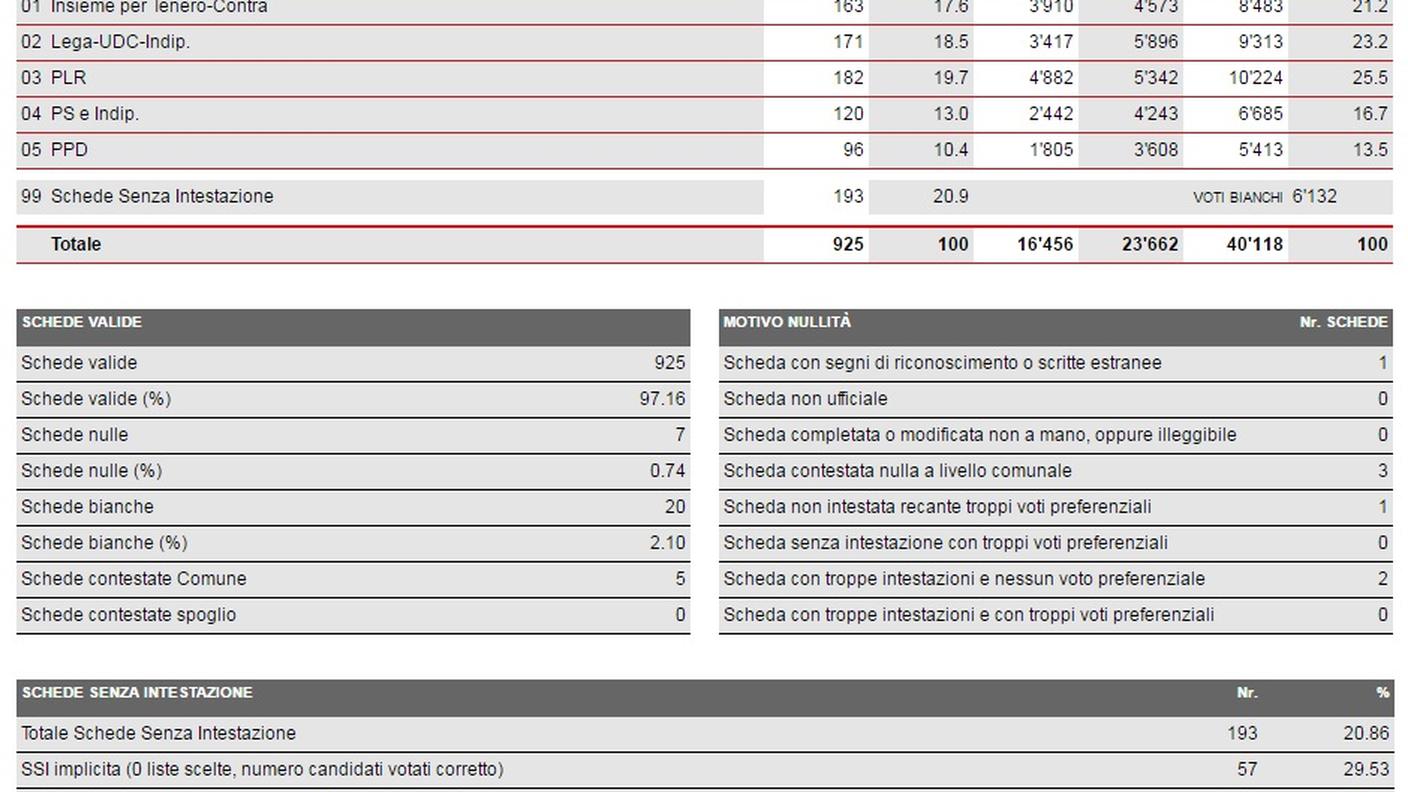 | | | | | | | |
|---|---|---|---|---|---|---|
| 01 Insieme per Tenero-Contra | 163 | 17.6 | 3'910 | 4'573 | 8'483 | 21.2 |
| 02 Lega-UDC-Indip. | 171 | 18.5 | 3'417 | 5'896 | 9'313 | 23.2 |
| 03 PLR | 182 | 19.7 | 4'882 | 5'342 | 10'224 | 25.5 |
| 04 PS e Indip. | 120 | 13.0 | 2'442 | 4'243 | 6'685 | 16.7 |
| 05 PPD | 96 | 10.4 | 1'805 | 3'608 | 5'413 | 13.5 |
| 99 Schede Senza Intestazione | 193 | 20.9 | | | VOTI BIANCHI | 6'132 |
| Totale | 925 | 100 | 16'456 | 23'662 | 40'118 | 100 |

| SCHEDE VALIDE | |
|---|---|
| Schede valide | 925 |
| Schede valide (%) | 97.16 |
| Schede nulle | 7 |
| Schede nulle (%) | 0.74 |
| Schede bianche | 20 |
| Schede bianche (%) | 2.10 |
| Schede contestate Comune | 5 |
| Schede contestate spoglio | 0 |

| MOTIVO NULLITÀ | Nr. SCHEDE |
|---|---|
| Scheda con segni di riconoscimento o scritte estranee | 1 |
| Scheda non ufficiale | 0 |
| Scheda completata o modificata non a mano, oppure illeggibile | 0 |
| Scheda contestata nulla a livello comunale | 3 |
| Scheda non intestata recante troppi voti preferenziali | 1 |
| Scheda senza intestazione con troppi voti preferenziali | 0 |
| Scheda con troppe intestazioni e nessun voto preferenziale | 2 |
| Scheda con troppe intestazioni e con troppi voti preferenziali | 0 |

| SCHEDE SENZA INTESTAZIONE | Nr. | % |
|---|---|---|
| Totale Schede Senza Intestazione | 193 | 20.86 |
| SSI implicita (0 liste scelte, numero candidati votati corretto) | 57 | 29.53 |